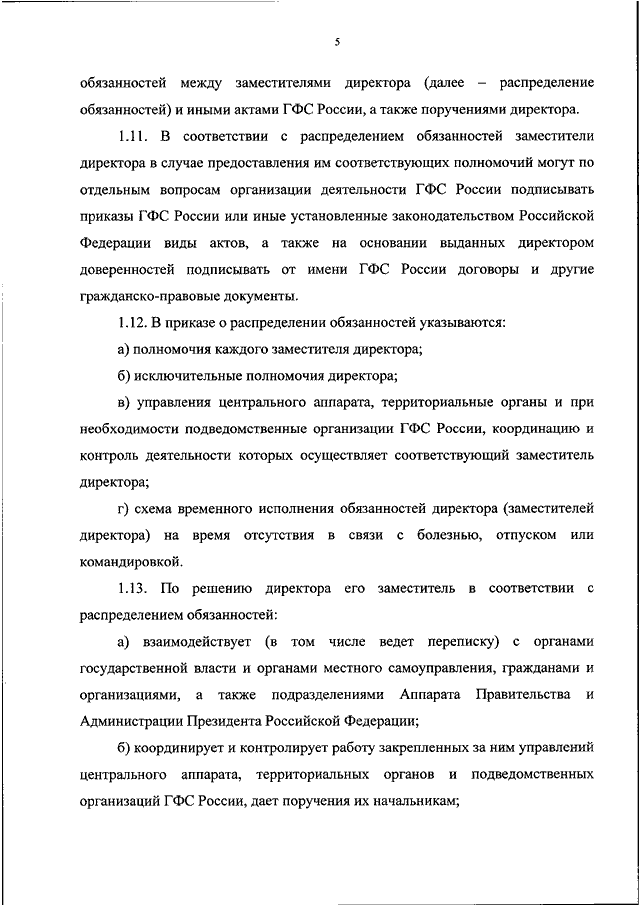 5

обязанностей между заместителями директора (далее – распределение обязанностей) и иными актами ГФС России, а также поручениями директора.

1.11. В соответствии с распределением обязанностей заместители директора в случае предоставления им соответствующих полномочий могут по отдельным вопросам организации деятельности ГФС России подписывать приказы ГФС России или иные установленные законодательством Российской Федерации виды актов, а также на основании выданных директором доверенностей подписывать от имени ГФС России договоры и другие гражданско-правовые документы.

1.12. В приказе о распределении обязанностей указываются:

а) полномочия каждого заместителя директора;

б) исключительные полномочия директора;

в) управления центрального аппарата, территориальные органы и при необходимости подведомственные организации ГФС России, координацию и контроль деятельности которых осуществляет соответствующий заместитель директора;

г) схема временного исполнения обязанностей директора (заместителей директора) на время отсутствия в связи с болезнью, отпуском или командировкой.

1.13. По решению директора его заместитель в соответствии с распределением обязанностей:

а) взаимодействует (в том числе ведет переписку) с органами государственной власти и органами местного самоуправления, гражданами и организациями, а также подразделениями Аппарата Правительства и Администрации Президента Российской Федерации;

б) координирует и контролирует работу закрепленных за ним управлений центрального аппарата, территориальных органов и подведомственных организаций ГФС России, дает поручения их начальникам;